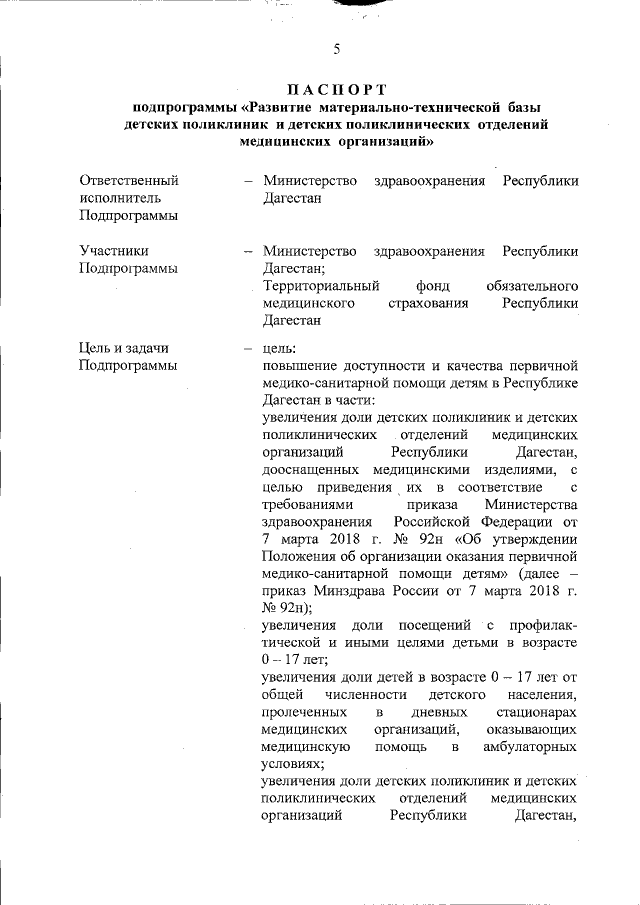 5

ПАСПОРТ
подпрограммы «Развитие материально-технической базы детских поликлиник и детских поликлинических отделений медицинских организаций»

Ответственный исполнитель Подпрограммы – Министерство здравоохранения Республики Дагестан

Участники Подпрограммы – Министерство здравоохранения Республики Дагестан;
Территориальный фонд обязательного медицинского страхования Республики Дагестан

Цель и задачи Подпрограммы – цель:
повышение доступности и качества первичной медико-санитарной помощи детям в Республике Дагестан в части:
увеличения доли детских поликлиник и детских поликлинических отделений медицинских организаций Республики Дагестан, дооснащенных медицинскими изделиями, с целью приведения их в соответствие с требованиями приказа Министерства здравоохранения Российской Федерации от 7 марта 2018 г. № 92н «Об утверждении Положения об организации оказания первичной медико-санитарной помощи детям» (далее – приказ Минздрава России от 7 марта 2018 г. № 92н);
увеличения доли посещений с профилактической и иными целями детьми в возрасте 0 – 17 лет;
увеличения доли детей в возрасте 0 – 17 лет от общей численности детского населения, пролеченных в дневных стационарах медицинских организаций, оказывающих медицинскую помощь в амбулаторных условиях;
увеличения доли детских поликлиник и детских поликлинических отделений медицинских организаций Республики Дагестан,